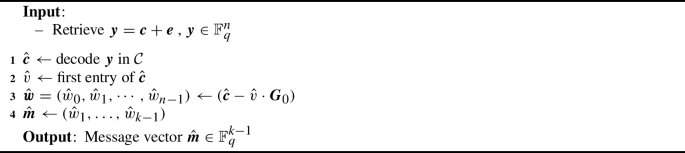 **Input**:
– Retrieve $\boldsymbol{y} = \boldsymbol{c} + \boldsymbol{e}$ , $\boldsymbol{y} \in \mathbb{F}_q^n$

1 $\hat{\boldsymbol{c}} \leftarrow$ decode $\boldsymbol{y}$ in $\mathcal{C}$
2 $\hat{v} \leftarrow$ first entry of $\hat{\boldsymbol{c}}$
3 $\hat{\boldsymbol{w}} = (\hat{w}_0, \hat{w}_1, \cdots, \hat{w}_{n-1}) \leftarrow (\hat{\boldsymbol{c}} - \hat{v} \cdot \boldsymbol{G}_0)$
4 $\hat{\boldsymbol{m}} \leftarrow (\hat{w}_1, \ldots, \hat{w}_{k-1})$
**Output**: Message vector $\hat{\boldsymbol{m}} \in \mathbb{F}_q^{k-1}$